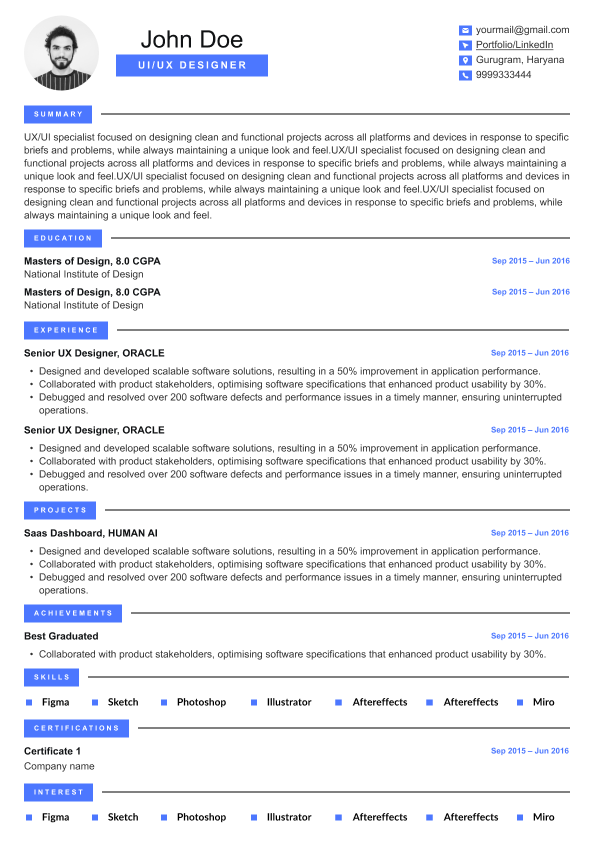 John Doe
UI/UX DESIGNER

yourmail@gmail.com
Portfolio/LinkedIn
Gurugram, Haryana
9999333444

SUMMARY

UX/UI specialist focused on designing clean and functional projects across all platforms and devices in response to specific briefs and problems, while always maintaining a unique look and feel.UX/UI specialist focused on designing clean and functional projects across all platforms and devices in response to specific briefs and problems, while always maintaining a unique look and feel.UX/UI specialist focused on designing clean and functional projects across all platforms and devices in response to specific briefs and problems, while always maintaining a unique look and feel.UX/UI specialist focused on designing clean and functional projects across all platforms and devices in response to specific briefs and problems, while always maintaining a unique look and feel.

EDUCATION

Masters of Design, 8.0 CGPA
Sep 2015 – Jun 2016
National Institute of Design

Masters of Design, 8.0 CGPA
Sep 2015 – Jun 2016
National Institute of Design

EXPERIENCE

Senior UX Designer, ORACLE
Sep 2015 – Jun 2016
• Designed and developed scalable software solutions, resulting in a 50% improvement in application performance.
• Collaborated with product stakeholders, optimising software specifications that enhanced product usability by 30%.
• Debugged and resolved over 200 software defects and performance issues in a timely manner, ensuring uninterrupted operations.

Senior UX Designer, ORACLE
Sep 2015 – Jun 2016
• Designed and developed scalable software solutions, resulting in a 50% improvement in application performance.
• Collaborated with product stakeholders, optimising software specifications that enhanced product usability by 30%.
• Debugged and resolved over 200 software defects and performance issues in a timely manner, ensuring uninterrupted operations.

PROJECTS

Saas Dashboard, HUMAN AI
Sep 2015 – Jun 2016
• Designed and developed scalable software solutions, resulting in a 50% improvement in application performance.
• Collaborated with product stakeholders, optimising software specifications that enhanced product usability by 30%.
• Debugged and resolved over 200 software defects and performance issues in a timely manner, ensuring uninterrupted operations.

ACHIEVEMENTS

Best Graduated
Sep 2015 – Jun 2016
• Collaborated with product stakeholders, optimising software specifications that enhanced product usability by 30%.

SKILLS

Figma Sketch Photoshop Illustrator Aftereffects Aftereffects Miro

CERTIFICATIONS

Certificate 1
Sep 2015 – Jun 2016
Company name

INTEREST

Figma Sketch Photoshop Illustrator Aftereffects Aftereffects Miro